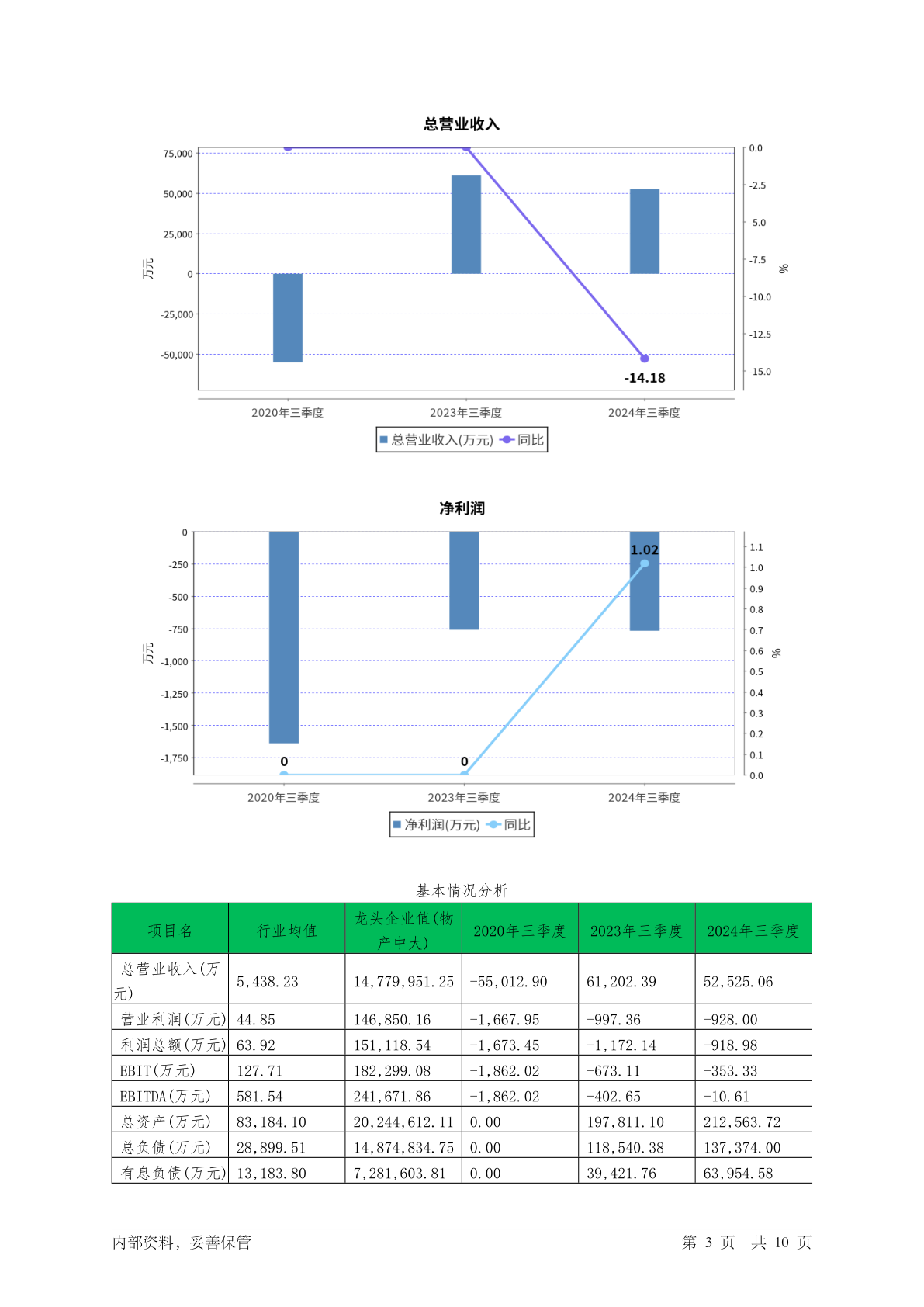 总营业收入

75,000
50,000
25,000
0
-25,000
-50,000
万元

0.0
-2.5
-5.0
-7.5
-10.0
-12.5
-15.0
%

-14.18

2020年三季度
2023年三季度
2024年三季度

总营业收入(万元) 同比

净利润

0
-250
-500
-750
-1,000
-1,250
-1,500
-1,750
万元

1.1
1.0
0.9
0.8
0.7
0.6
0.5
0.4
0.3
0.2
0.1
0.0
%

1.02
0
0

2020年三季度
2023年三季度
2024年三季度

净利润(万元) 同比

基本情况分析

| 项目名 | 行业均值 | 龙头企业值(物产中大) | 2020年三季度 | 2023年三季度 | 2024年三季度 |
|---|---|---|---|---|---|
| 总营业收入(万元) | 5,438.23 | 14,779,951.25 | -55,012.90 | 61,202.39 | 52,525.06 |
| 营业利润(万元) | 44.85 | 146,850.16 | -1,667.95 | -997.36 | -928.00 |
| 利润总额(万元) | 63.92 | 151,118.54 | -1,673.45 | -1,172.14 | -918.98 |
| EBIT(万元) | 127.71 | 182,299.08 | -1,862.02 | -673.11 | -353.33 |
| EBITDA(万元) | 581.54 | 241,671.86 | -1,862.02 | -402.65 | -10.61 |
| 总资产(万元) | 83,184.10 | 20,244,612.11 | 0.00 | 197,811.10 | 212,563.72 |
| 总负债(万元) | 28,899.51 | 14,874,834.75 | 0.00 | 118,540.38 | 137,374.00 |
| 有息负债(万元) | 13,183.80 | 7,281,603.81 | 0.00 | 39,421.76 | 63,954.58 |

内部资料，妥善保管

第 3 页 共 10 页